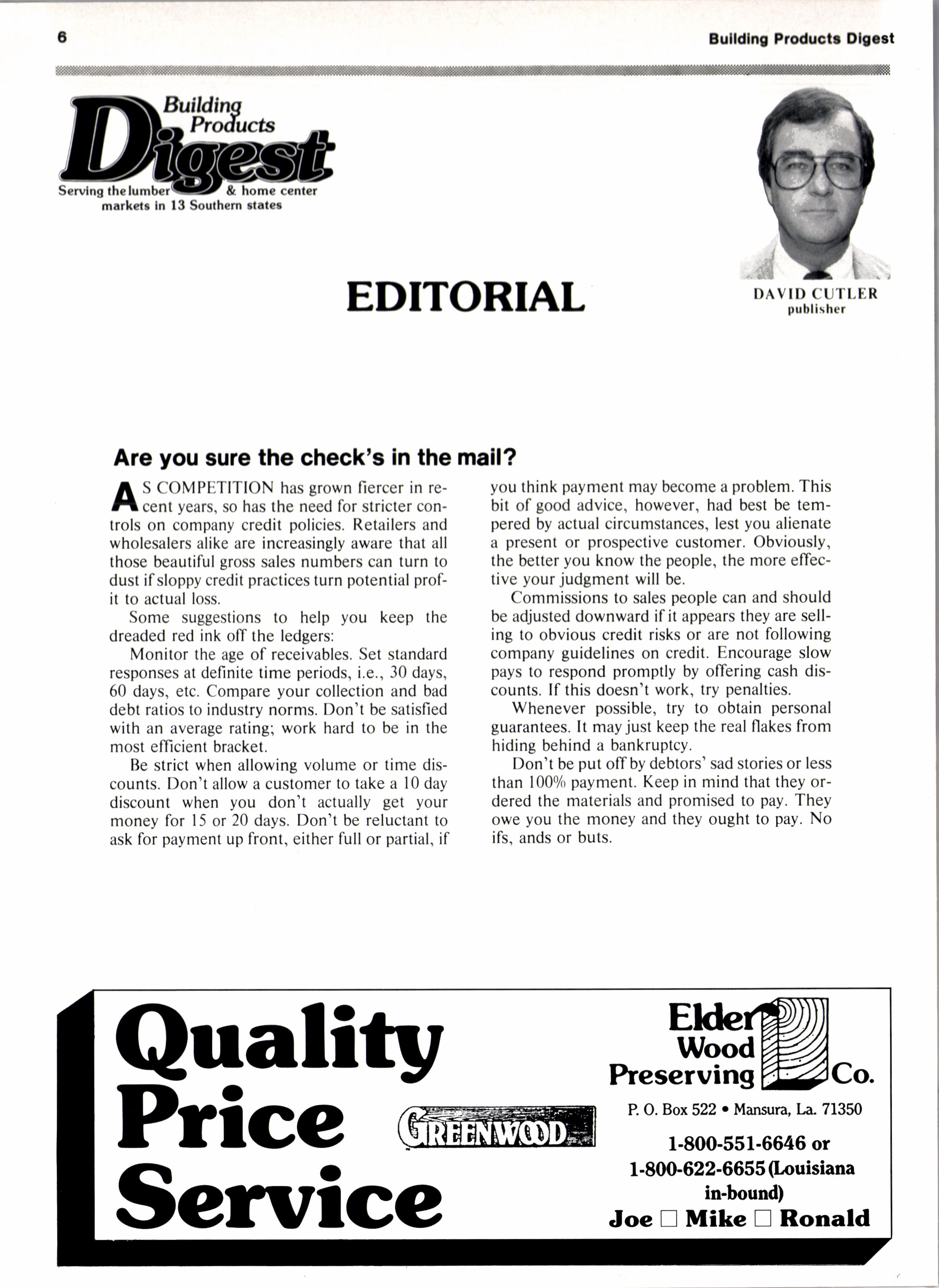 6

Building Products Digest

Building Products Digest
Serving the lumber & home center markets in 13 Southern states

EDITORIAL

DAVID CUTLER
publisher

Are you sure the check's in the mail?

AS COMPETITION has grown fiercer in recent years, so has the need for stricter controls on company credit policies. Retailers and wholesalers alike are increasingly aware that all those beautiful gross sales numbers can turn to dust if sloppy credit practices turn potential profit to actual loss.

Some suggestions to help you keep the dreaded red ink off the ledgers:

Monitor the age of receivables. Set standard responses at definite time periods, i.e., 30 days, 60 days, etc. Compare your collection and bad debt ratios to industry norms. Don't be satisfied with an average rating; work hard to be in the most efficient bracket.

Be strict when allowing volume or time discounts. Don't allow a customer to take a 10 day discount when you don't actually get your money for 15 or 20 days. Don't be reluctant to ask for payment up front, either full or partial, if you think payment may become a problem. This bit of good advice, however, had best be tempered by actual circumstances, lest you alienate a present or prospective customer. Obviously, the better you know the people, the more effective your judgment will be.

Commissions to sales people can and should be adjusted downward if it appears they are selling to obvious credit risks or are not following company guidelines on credit. Encourage slow pays to respond promptly by offering cash discounts. If this doesn't work, try penalties.

Whenever possible, try to obtain personal guarantees. It may just keep the real flakes from hiding behind a bankruptcy.

Don't be put off by debtors' sad stories or less than 100% payment. Keep in mind that they ordered the materials and promised to pay. They owe you the money and they ought to pay. No ifs, ands or buts.

Quality
Price
Service

GREENWOOD

Elder Wood Preserving Co.
P. O. Box 522 • Mansura, La. 71350
1-800-551-6646 or
1-800-622-6655 (Louisiana in-bound)
Joe □ Mike □ Ronald